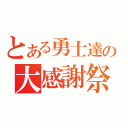 とある勇士達の
大感謝祭